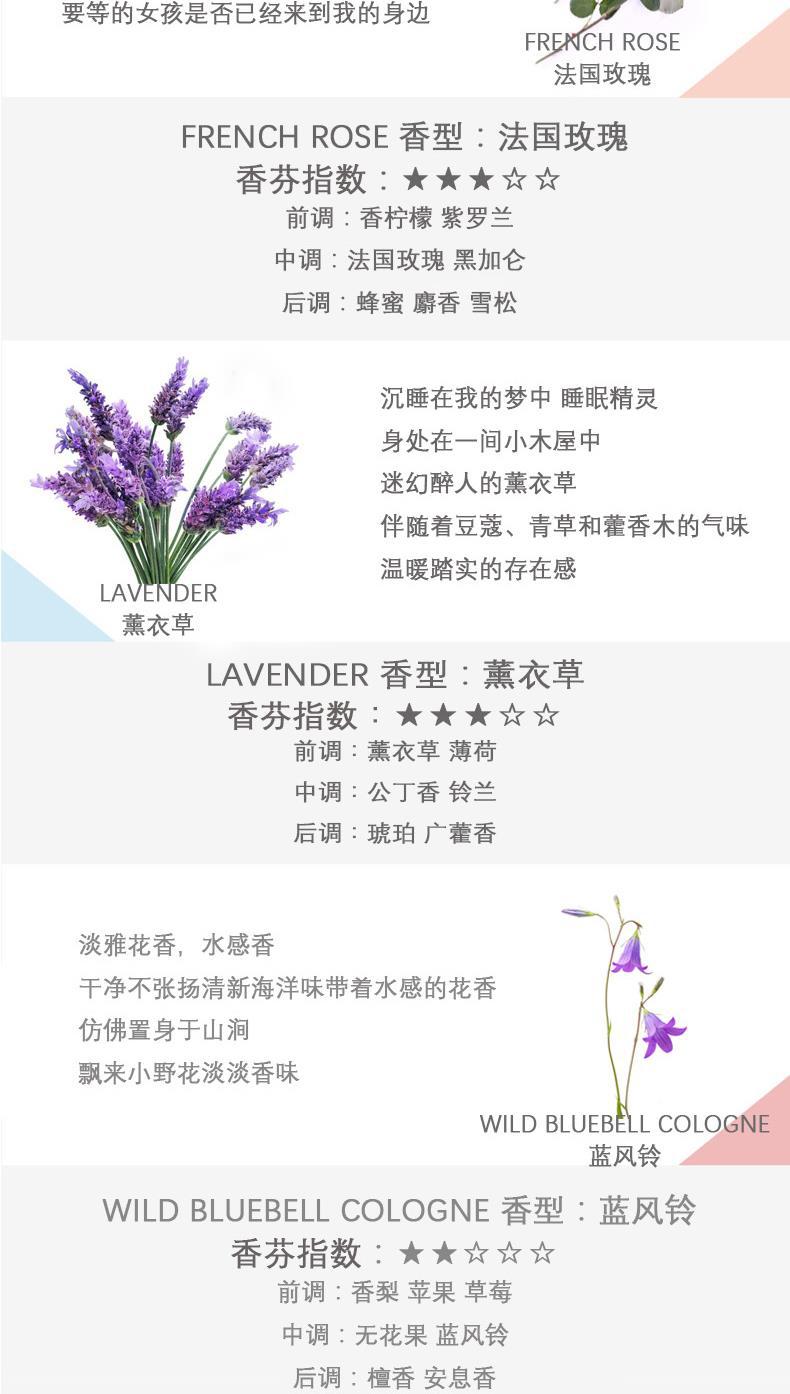 要等的女孩是否已经来到我的身边

FRENCH ROSE
法国玫瑰

FRENCH ROSE 香型：法国玫瑰
香芬指数：★★★☆☆
前调：香柠檬 紫罗兰
中调：法国玫瑰 黑加仑
后调：蜂蜜 麝香 雪松

LAVENDER
薰衣草

沉睡在我的梦中 睡眠精灵
身处在一间小木屋中
迷幻醉人的薰衣草
伴随着豆蔻、青草和藿香木的气味
温暖踏实的存在感

LAVENDER 香型：薰衣草
香芬指数：★★★☆☆
前调：薰衣草 薄荷
中调：公丁香 铃兰
后调：琥珀 广藿香

淡雅花香，水感香
干净不张扬清新海洋味带着水感的花香
仿佛置身于山涧
飘来小野花淡淡香味

WILD BLUEBELL COLOGNE
蓝风铃

WILD BLUEBELL COLOGNE 香型：蓝风铃
香芬指数：★★☆☆☆
前调：香梨 苹果 草莓
中调：无花果 蓝风铃
后调：檀香 安息香